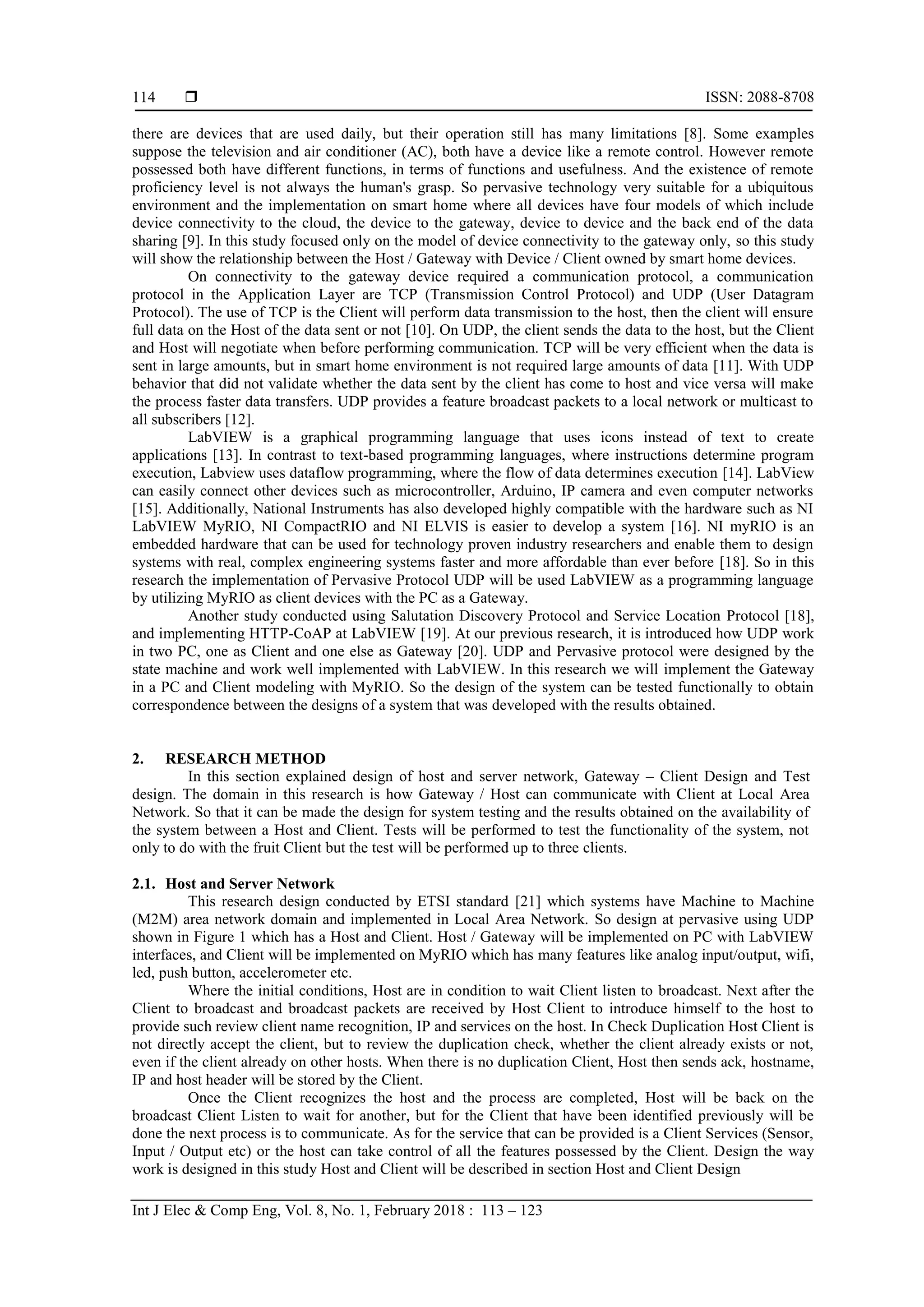 114 ❒ ISSN: 2088-8708

there are devices that are used daily, but their operation still has many limitations [8]. Some examples suppose the television and air conditioner (AC), both have a device like a remote control. However remote possessed both have different functions, in terms of functions and usefulness. And the existence of remote proficiency level is not always the human's grasp. So pervasive technology very suitable for a ubiquitous environment and the implementation on smart home where all devices have four models of which include device connectivity to the cloud, the device to the gateway, device to device and the back end of the data sharing [9]. In this study focused only on the model of device connectivity to the gateway only, so this study will show the relationship between the Host / Gateway with Device / Client owned by smart home devices.

On connectivity to the gateway device required a communication protocol, a communication protocol in the Application Layer are TCP (Transmission Control Protocol) and UDP (User Datagram Protocol). The use of TCP is the Client will perform data transmission to the host, then the client will ensure full data on the Host of the data sent or not [10]. On UDP, the client sends the data to the host, but the Client and Host will negotiate when before performing communication. TCP will be very efficient when the data is sent in large amounts, but in smart home environment is not required large amounts of data [11]. With UDP behavior that did not validate whether the data sent by the client has come to host and vice versa will make the process faster data transfers. UDP provides a feature broadcast packets to a local network or multicast to all subscribers [12].

LabVIEW is a graphical programming language that uses icons instead of text to create applications [13]. In contrast to text-based programming languages, where instructions determine program execution, Labview uses dataflow programming, where the flow of data determines execution [14]. LabView can easily connect other devices such as microcontroller, Arduino, IP camera and even computer networks [15]. Additionally, National Instruments has also developed highly compatible with the hardware such as NI LabVIEW MyRIO, NI CompactRIO and NI ELVIS is easier to develop a system [16]. NI myRIO is an embedded hardware that can be used for technology proven industry researchers and enable them to design systems with real, complex engineering systems faster and more affordable than ever before [18]. So in this research the implementation of Pervasive Protocol UDP will be used LabVIEW as a programming language by utilizing MyRIO as client devices with the PC as a Gateway.

Another study conducted using Salutation Discovery Protocol and Service Location Protocol [18], and implementing HTTP-CoAP at LabVIEW [19]. At our previous research, it is introduced how UDP work in two PC, one as Client and one else as Gateway [20]. UDP and Pervasive protocol were designed by the state machine and work well implemented with LabVIEW. In this research we will implement the Gateway in a PC and Client modeling with MyRIO. So the design of the system can be tested functionally to obtain correspondence between the designs of a system that was developed with the results obtained.

2. RESEARCH METHOD

In this section explained design of host and server network, Gateway – Client Design and Test design. The domain in this research is how Gateway / Host can communicate with Client at Local Area Network. So that it can be made the design for system testing and the results obtained on the availability of the system between a Host and Client. Tests will be performed to test the functionality of the system, not only to do with the fruit Client but the test will be performed up to three clients.

2.1. Host and Server Network

This research design conducted by ETSI standard [21] which systems have Machine to Machine (M2M) area network domain and implemented in Local Area Network. So design at pervasive using UDP shown in Figure 1 which has a Host and Client. Host / Gateway will be implemented on PC with LabVIEW interfaces, and Client will be implemented on MyRIO which has many features like analog input/output, wifi, led, push button, accelerometer etc.

Where the initial conditions, Host are in condition to wait Client listen to broadcast. Next after the Client to broadcast and broadcast packets are received by Host Client to introduce himself to the host to provide such review client name recognition, IP and services on the host. In Check Duplication Host Client is not directly accept the client, but to review the duplication check, whether the client already exists or not, even if the client already on other hosts. When there is no duplication Client, Host then sends ack, hostname, IP and host header will be stored by the Client.

Once the Client recognizes the host and the process are completed, Host will be back on the broadcast Client Listen to wait for another, but for the Client that have been identified previously will be done the next process is to communicate. As for the service that can be provided is a Client Services (Sensor, Input / Output etc) or the host can take control of all the features possessed by the Client. Design the way work is designed in this study Host and Client will be described in section Host and Client Design

Int J Elec & Comp Eng, Vol. 8, No. 1, February 2018 : 113 – 123